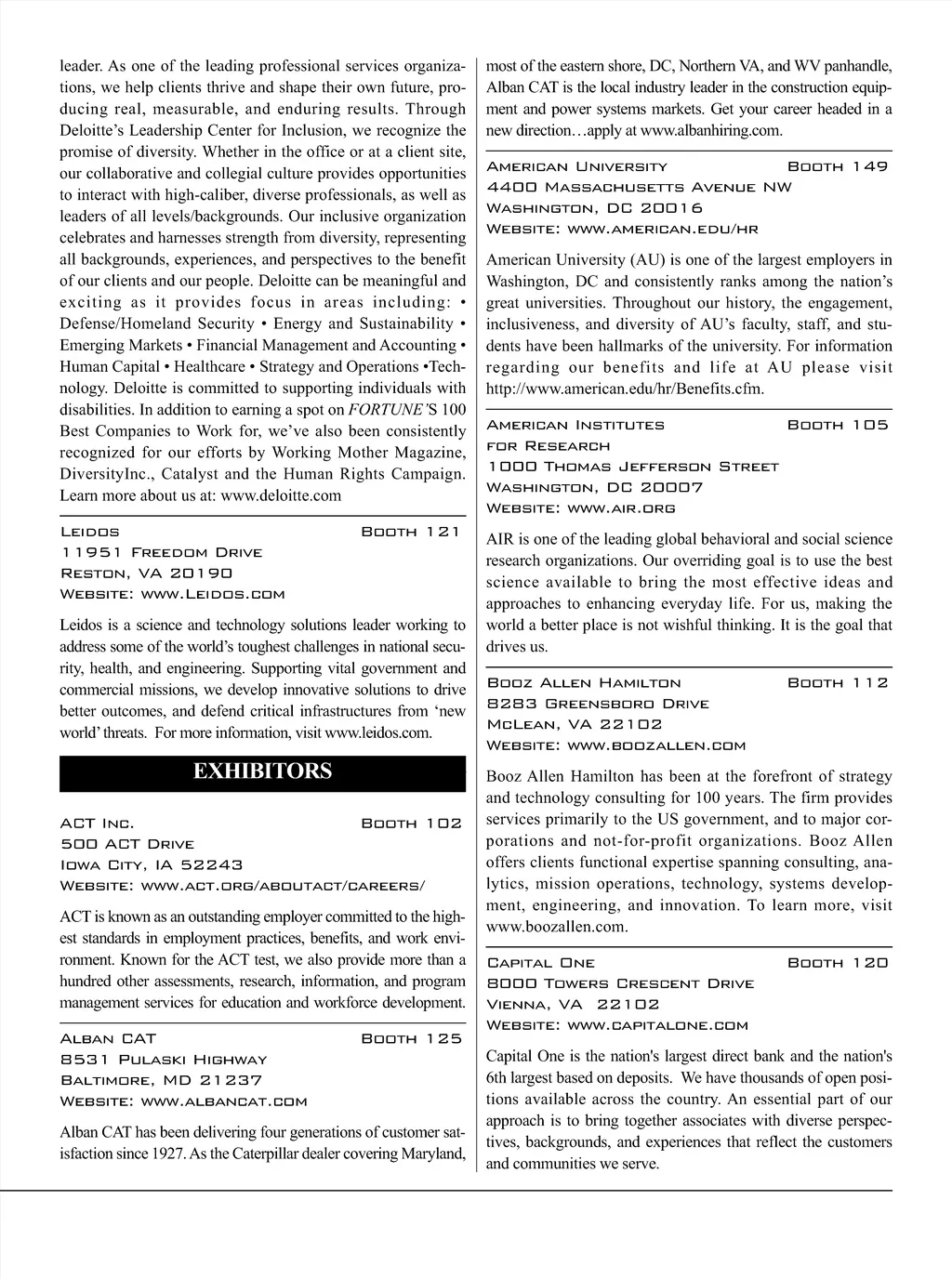 leader. As one of the leading professional services organizations, we help clients thrive and shape their own future, producing real, measurable, and enduring results. Through Deloitte's Leadership Center for Inclusion, we recognize the promise of diversity. Whether in the office or at a client site, our collaborative and collegial culture provides opportunities to interact with high-caliber, diverse professionals, as well as leaders of all levels/backgrounds. Our inclusive organization celebrates and harnesses strength from diversity, representing all backgrounds, experiences, and perspectives to the benefit of our clients and our people. Deloitte can be meaningful and exciting as it provides focus in areas including: • Defense/Homeland Security • Energy and Sustainability • Emerging Markets • Financial Management and Accounting • Human Capital • Healthcare • Strategy and Operations •Technology. Deloitte is committed to supporting individuals with disabilities. In addition to earning a spot on FORTUNE'S 100 Best Companies to Work for, we've also been consistently recognized for our efforts by Working Mother Magazine, DiversityInc., Catalyst and the Human Rights Campaign. Learn more about us at: www.deloitte.com

Leidos Booth 121
11951 Freedom Drive
Reston, VA 20190
Website: www.Leidos.com

Leidos is a science and technology solutions leader working to address some of the world's toughest challenges in national security, health, and engineering. Supporting vital government and commercial missions, we develop innovative solutions to drive better outcomes, and defend critical infrastructures from 'new world' threats. For more information, visit www.leidos.com.

EXHIBITORS

ACT Inc. Booth 102
500 ACT Drive
Iowa City, IA 52243
Website: www.act.org/aboutact/careers/

ACT is known as an outstanding employer committed to the highest standards in employment practices, benefits, and work environment. Known for the ACT test, we also provide more than a hundred other assessments, research, information, and program management services for education and workforce development.

Alban CAT Booth 125
8531 Pulaski Highway
Baltimore, MD 21237
Website: www.albancat.com

Alban CAT has been delivering four generations of customer satisfaction since 1927. As the Caterpillar dealer covering Maryland, most of the eastern shore, DC, Northern VA, and WV panhandle, Alban CAT is the local industry leader in the construction equipment and power systems markets. Get your career headed in a new direction…apply at www.albanhiring.com.

American University Booth 149
4400 Massachusetts Avenue NW
Washington, DC 20016
Website: www.american.edu/hr

American University (AU) is one of the largest employers in Washington, DC and consistently ranks among the nation's great universities. Throughout our history, the engagement, inclusiveness, and diversity of AU's faculty, staff, and students have been hallmarks of the university. For information regarding our benefits and life at AU please visit http://www.american.edu/hr/Benefits.cfm.

American Institutes for Research Booth 105
1000 Thomas Jefferson Street
Washington, DC 20007
Website: www.air.org

AIR is one of the leading global behavioral and social science research organizations. Our overriding goal is to use the best science available to bring the most effective ideas and approaches to enhancing everyday life. For us, making the world a better place is not wishful thinking. It is the goal that drives us.

Booz Allen Hamilton Booth 112
8283 Greensboro Drive
McLean, VA 22102
Website: www.boozallen.com

Booz Allen Hamilton has been at the forefront of strategy and technology consulting for 100 years. The firm provides services primarily to the US government, and to major corporations and not-for-profit organizations. Booz Allen offers clients functional expertise spanning consulting, analytics, mission operations, technology, systems development, engineering, and innovation. To learn more, visit www.boozallen.com.

Capital One Booth 120
8000 Towers Crescent Drive
Vienna, VA 22102
Website: www.capitalone.com

Capital One is the nation's largest direct bank and the nation's 6th largest based on deposits. We have thousands of open positions available across the country. An essential part of our approach is to bring together associates with diverse perspectives, backgrounds, and experiences that reflect the customers and communities we serve.